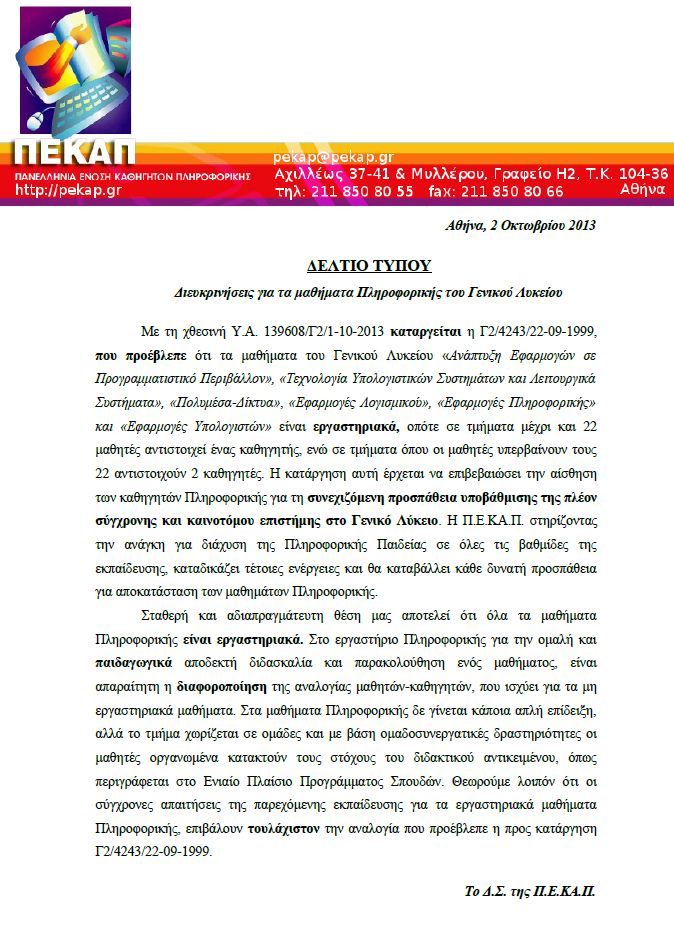 ΠΕΚΑΠ
ΠΑΝΕΛΛΗΝΙΑ ΕΝΩΣΗ ΚΑΘΗΓΗΤΩΝ ΠΛΗΡΟΦΟΡΙΚΗΣ
http://pekap.gr

pekap@pekap.gr
Αχιλλέως 37-41 & Μυλλέρου, Γραφείο Η2, Τ.Κ. 104-36 Αθήνα
τηλ: 211 850 80 55 fax: 211 850 80 66

Αθήνα, 2 Οκτωβρίου 2013

ΔΕΛΤΙΟ ΤΥΠΟΥ

Διευκρινήσεις για τα μαθήματα Πληροφορικής του Γενικού Λυκείου

Με τη χθεσινή Υ.Α. 139608/Γ2/1-10-2013 καταργείται η Γ2/4243/22-09-1999, που προέβλεπε ότι τα μαθήματα του Γενικού Λυκείου «Ανάπτυξη Εφαρμογών σε Προγραμματιστικό Περιβάλλον», «Τεχνολογία Υπολογιστικών Συστημάτων και Λειτουργικά Συστήματα», «Πολυμέσα-Δίκτυα», «Εφαρμογές Λογισμικού», «Εφαρμογές Πληροφορικής» και «Εφαρμογές Υπολογιστών» είναι εργαστηριακά, οπότε σε τμήματα μέχρι και 22 μαθητές αντιστοιχεί ένας καθηγητής, ενώ σε τμήματα όπου οι μαθητές υπερβαίνουν τους 22 αντιστοιχούν 2 καθηγητές. Η κατάργηση αυτή έρχεται να επιβεβαιώσει την αίσθηση των καθηγητών Πληροφορικής για τη συνεχιζόμενη προσπάθεια υποβάθμισης της πλέον σύγχρονης και καινοτόμου επιστήμης στο Γενικό Λύκειο. Η Π.Ε.ΚΑ.Π. στηρίζοντας την ανάγκη για διάχυση της Πληροφορικής Παιδείας σε όλες τις βαθμίδες της εκπαίδευσης, καταδικάζει τέτοιες ενέργειες και θα καταβάλλει κάθε δυνατή προσπάθεια για αποκατάσταση των μαθημάτων Πληροφορικής.

Σταθερή και αδιαπραγμάτευτη θέση μας αποτελεί ότι όλα τα μαθήματα Πληροφορικής είναι εργαστηριακά. Στο εργαστήριο Πληροφορικής για την ομαλή και παιδαγωγικά αποδεκτή διδασκαλία και παρακολούθηση ενός μαθήματος, είναι απαραίτητη η διαφοροποίηση της αναλογίας μαθητών-καθηγητών, που ισχύει για τα μη εργαστηριακά μαθήματα. Στα μαθήματα Πληροφορικής δε γίνεται κάποια απλή επίδειξη, αλλά το τμήμα χωρίζεται σε ομάδες και με βάση ομαδοσυνεργατικές δραστηριότητες οι μαθητές οργανωμένα κατακτούν τους στόχους του διδακτικού αντικειμένου, όπως περιγράφεται στο Ενιαίο Πλαίσιο Προγράμματος Σπουδών. Θεωρούμε λοιπόν ότι οι σύγχρονες απαιτήσεις της παρεχόμενης εκπαίδευσης για τα εργαστηριακά μαθήματα Πληροφορικής, επιβάλουν τουλάχιστον την αναλογία που προέβλεπε η προς κατάργηση Γ2/4243/22-09-1999.

Το Δ.Σ. της Π.Ε.ΚΑ.Π.